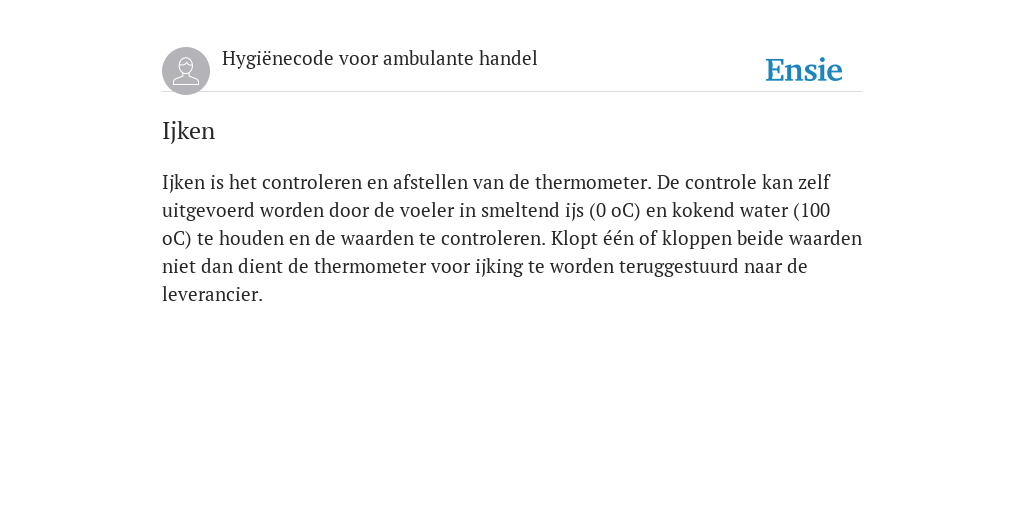 Hygiënecode voor ambulante handel

Ensie

Ijken

Ijken is het controleren en afstellen van de thermometer. De controle kan zelf uitgevoerd worden door de voeler in smeltend ijs (0 oC) en kokend water (100 oC) te houden en de waarden te controleren. Klopt één of kloppen beide waarden niet dan dient de thermometer voor ijking te worden teruggestuurd naar de leverancier.